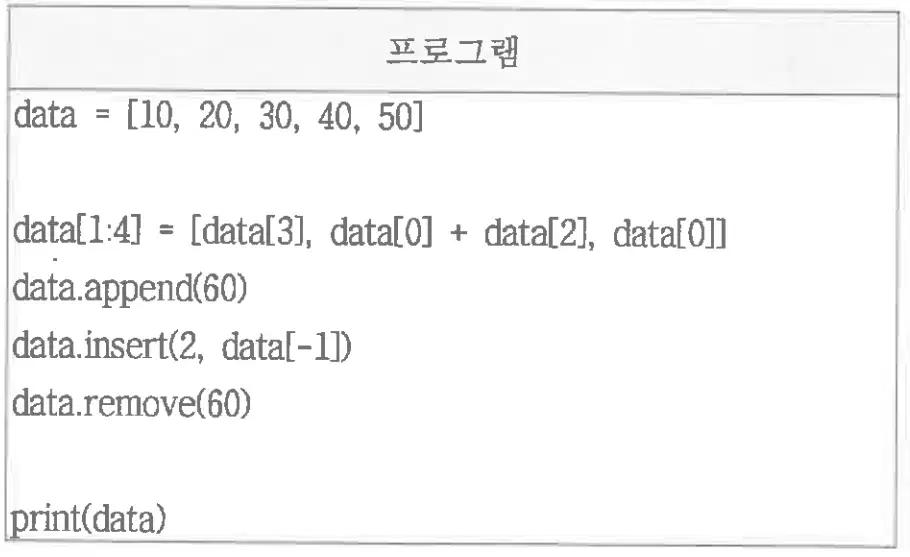 프로그램

data = [10, 20, 30, 40, 50]

data[1:4] = [data[3], data[0] + data[2], data[0]]
data.append(60)
data.insert(2, data[-1])
data.remove(60)

print(data)